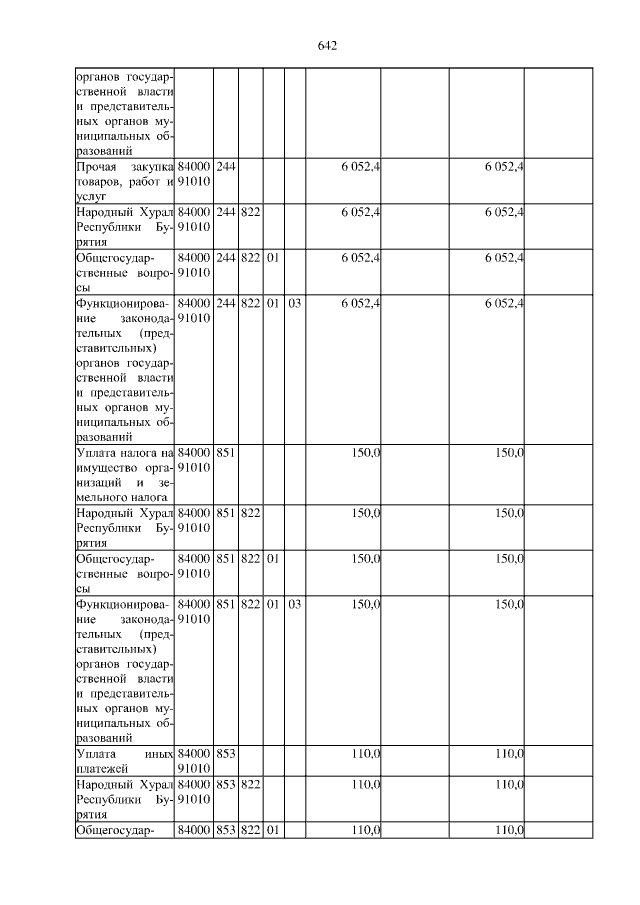 642

| органов государственной власти и представительных органов муниципальных образований | | | | | | | | | |
|---|---|---|---|---|---|---|---|---|---|
| Прочая закупка товаров, работ и услуг | 84000 91010 | 244 | | | | 6 052,4 | | 6 052,4 | |
| Народный Хурал Республики Бурятия | 84000 91010 | 244 | 822 | | | 6 052,4 | | 6 052,4 | |
| Общегосударственные вопросы | 84000 91010 | 244 | 822 | 01 | | 6 052,4 | | 6 052,4 | |
| Функционирование законодательных (представительных) органов государственной власти и представительных органов муниципальных образований | 84000 91010 | 244 | 822 | 01 | 03 | 6 052,4 | | 6 052,4 | |
| Уплата налога на имущество организаций и земельного налога | 84000 91010 | 851 | | | | 150,0 | | 150,0 | |
| Народный Хурал Республики Бурятия | 84000 91010 | 851 | 822 | | | 150,0 | | 150,0 | |
| Общегосударственные вопросы | 84000 91010 | 851 | 822 | 01 | | 150,0 | | 150,0 | |
| Функционирование законодательных (представительных) органов государственной власти и представительных органов муниципальных образований | 84000 91010 | 851 | 822 | 01 | 03 | 150,0 | | 150,0 | |
| Уплата иных платежей | 84000 91010 | 853 | | | | 110,0 | | 110,0 | |
| Народный Хурал Республики Бурятия | 84000 91010 | 853 | 822 | | | 110,0 | | 110,0 | |
| Общегосудар- | 84000 | 853 | 822 | 01 | | 110,0 | | 110,0 | |